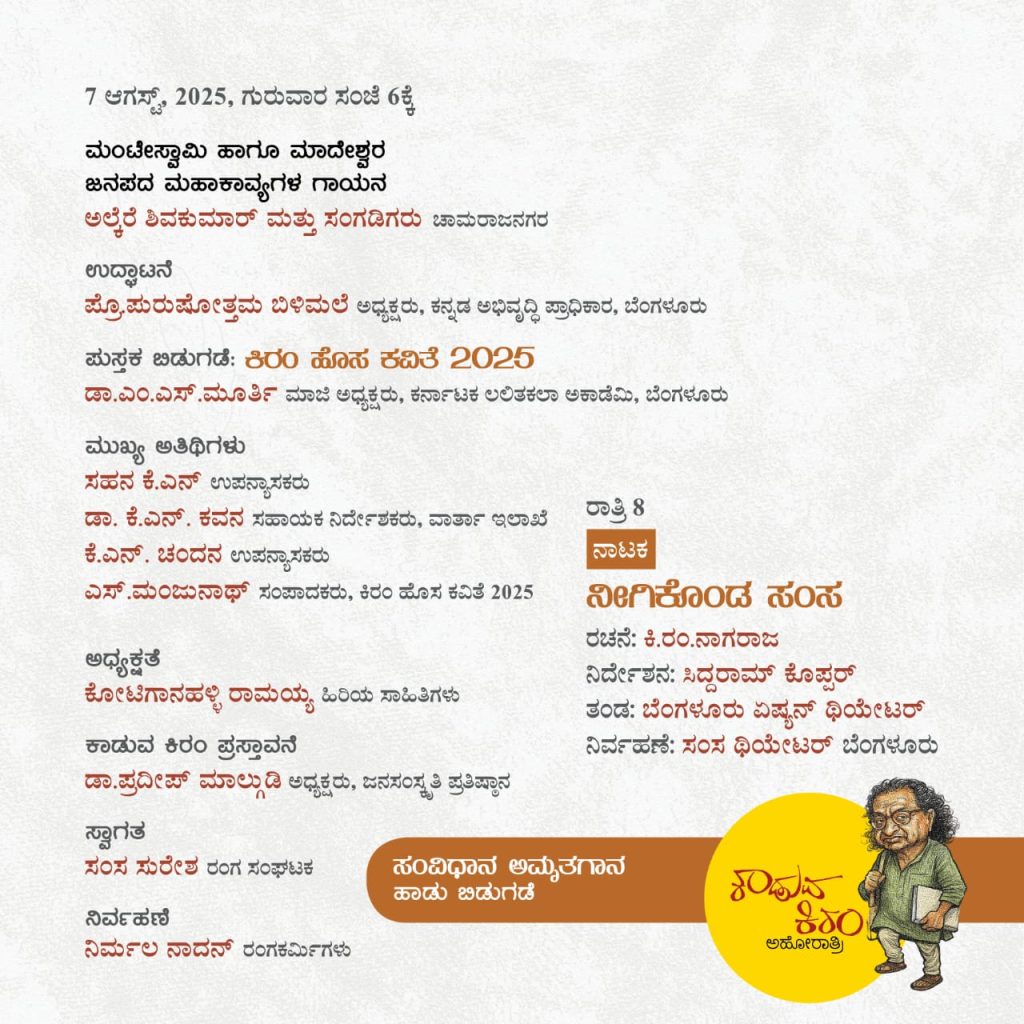 7 ಆಗಸ್ಟ್, 2025, ಗುರುವಾರ ಸಂಜೆ 6ಕ್ಕೆ

ಮಂಟೇಸ್ವಾಮಿ ಹಾಗೂ ಮಾದೇಶ್ವರ
ಜನಪದ ಮಹಾಕಾವ್ಯಗಳ ಗಾಯನ
ಅಲ್ಕೆರೆ ಶಿವಕುಮಾರ್ ಮತ್ತು ಸಂಗಡಿಗರು ಚಾಮರಾಜನಗರ

ಉದ್ಘಾಟನೆ
ಪ್ರೊ.ಪುರುಷೋತ್ತಮ ಬಿಳಿಮಲೆ ಅಧ್ಯಕ್ಷರು, ಕನ್ನಡ ಅಭಿವೃದ್ಧಿ ಪ್ರಾಧಿಕಾರ, ಬೆಂಗಳೂರು

ಪುಸ್ತಕ ಬಿಡುಗಡೆ: ಕಿರಂ ಹೊಸ ಕವಿತೆ 2025
ಡಾ.ಎಂ.ಎಸ್.ಮೂರ್ತಿ ಮಾಜಿ ಅಧ್ಯಕ್ಷರು, ಕರ್ನಾಟಕ ಲಲಿತಕಲಾ ಅಕಾಡೆಮಿ, ಬೆಂಗಳೂರು

ಮುಖ್ಯ ಅತಿಥಿಗಳು
ಸಹನ ಕೆ.ಎನ್ ಉಪನ್ಯಾಸಕರು
ಡಾ. ಕೆ.ಎನ್. ಕವನ ಸಹಾಯಕ ನಿರ್ದೇಶಕರು, ವಾರ್ತಾ ಇಲಾಖೆ
ಕೆ.ಎನ್. ಚಂದನ ಉಪನ್ಯಾಸಕರು
ಎಸ್.ಮಂಜುನಾಥ್ ಸಂಪಾದಕರು, ಕಿರಂ ಹೊಸ ಕವಿತೆ 2025

ಅಧ್ಯಕ್ಷತೆ
ಕೋಟಿಗಾನಹಳ್ಳಿ ರಾಮಯ್ಯ ಹಿರಿಯ ಸಾಹಿತಿಗಳು

ಕಾಡುವ ಕಿರಂ ಪ್ರಸ್ತಾವನೆ
ಡಾ.ಪ್ರದೀಪ್ ಮಾಲ್ಗುಡಿ ಅಧ್ಯಕ್ಷರು, ಜನಸಂಸ್ಕೃತಿ ಪ್ರತಿಷ್ಠಾನ

ಸ್ವಾಗತ
ಸಂಸ ಸುರೇಶ ರಂಗ ಸಂಘಟಕ

ನಿರ್ವಹಣೆ
ನಿರ್ಮಲ ನಾದನ್ ರಂಗಕರ್ಮಿಗಳು

ರಾತ್ರಿ 8
ನಾಟಕ
ನೀಗಿಕೊಂಡ ಸಂಸ
ರಚನೆ: ಕಿ.ರಂ.ನಾಗರಾಜ
ನಿರ್ದೇಶನ: ಸಿದ್ದರಾಮ್ ಕೊಪ್ಪರ್
ತಂಡ: ಬೆಂಗಳೂರು ಏಷ್ಯನ್ ಥಿಯೇಟರ್
ನಿರ್ವಹಣೆ: ಸಂಸ ಥಿಯೇಟರ್ ಬೆಂಗಳೂರು

ಸಂವಿಧಾನ ಅಮೃತಗಾನ
ಹಾಡು ಬಿಡುಗಡೆ

ಕಾಡುವ ಕಿರಂ
ಅಹೋರಾತ್ರಿ